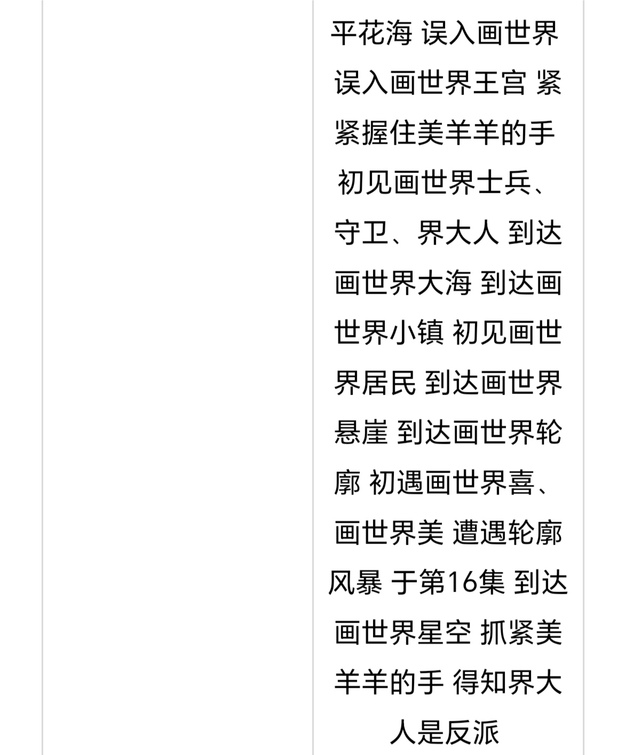 平花海 误入画世界 误入画世界王宫 紧紧握住美羊羊的手 初见画世界士兵、守卫、界大人 到达画世界大海 到达画世界小镇 初见画世界居民 到达画世界悬崖 到达画世界轮廓 初遇画世界喜、画世界美 遭遇轮廓风暴 于第16集 到达画世界星空 抓紧美羊羊的手 得知界大人是反派